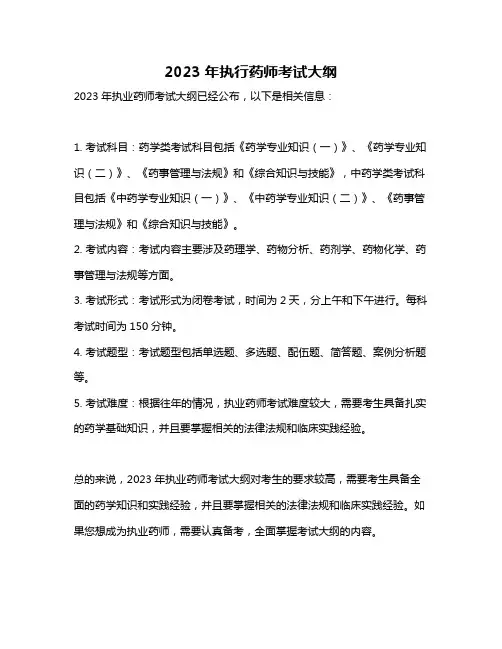 2023 年执行药师考试大纲

2023 年执业药师考试大纲已经公布，以下是相关信息：

1. 考试科目：药学类考试科目包括《药学专业知识（一）》、《药学专业知识（二）》、《药事管理与法规》和《综合知识与技能》，中药学类考试科目包括《中药学专业知识（一）》、《中药学专业知识（二）》、《药事管理与法规》和《综合知识与技能》。

2. 考试内容：考试内容主要涉及药理学、药物分析、药剂学、药物化学、药事管理与法规等方面。

3. 考试形式：考试形式为闭卷考试，时间为 2 天，分上午和下午进行。每科考试时间为 150 分钟。

4. 考试题型：考试题型包括单选题、多选题、配伍题、简答题、案例分析题等。

5. 考试难度：根据往年的情况，执业药师考试难度较大，需要考生具备扎实的药学基础知识，并且要掌握相关的法律法规和临床实践经验。

总的来说，2023 年执业药师考试大纲对考生的要求较高，需要考生具备全面的药学知识和实践经验，并且要掌握相关的法律法规和临床实践经验。如果您想成为执业药师，需要认真备考，全面掌握考试大纲的内容。